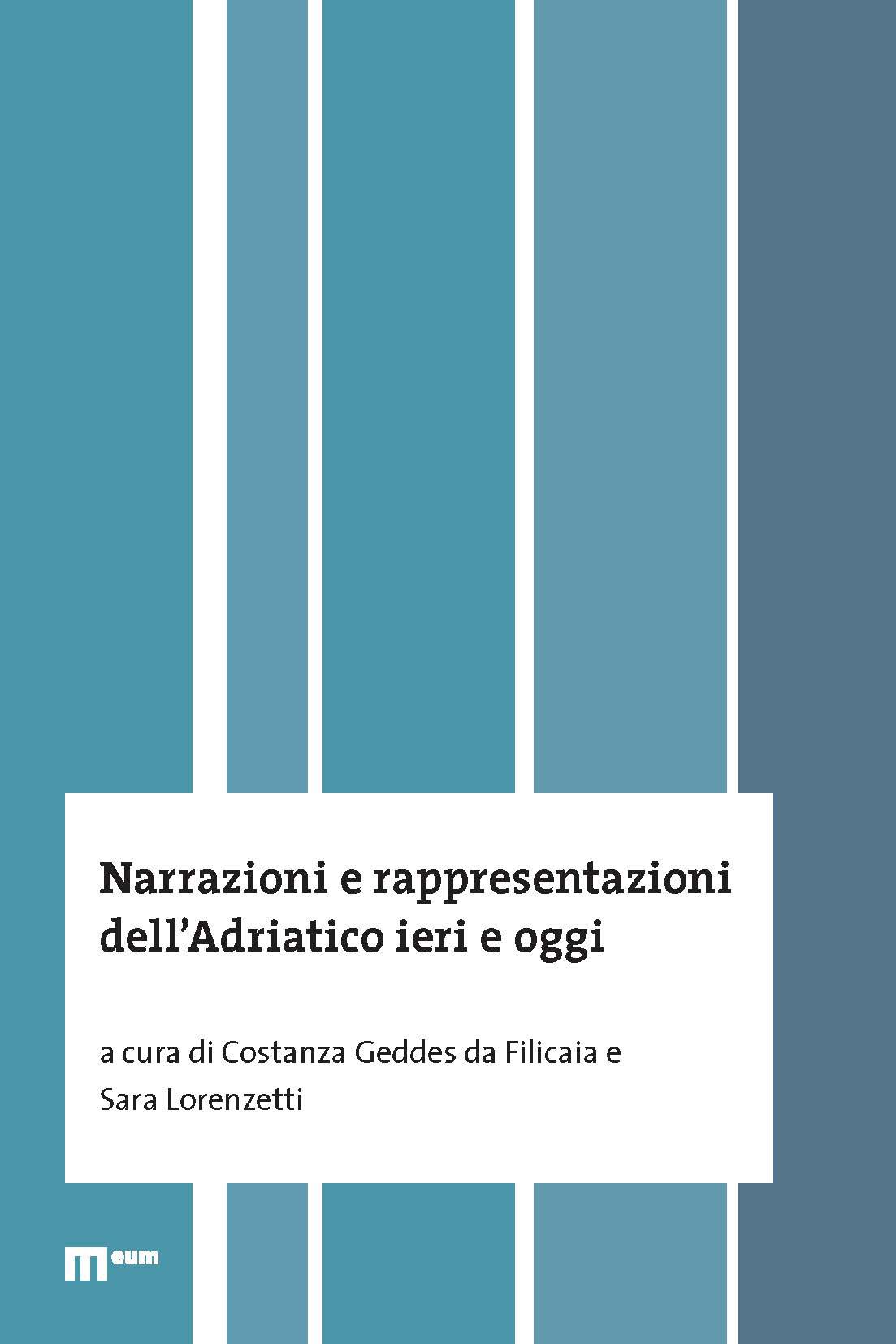 Narrazioni e rappresentazioni dell'Adriatico ieri e oggi

a cura di Costanza Geddes da Filicaia e
Sara Lorenzetti

eum